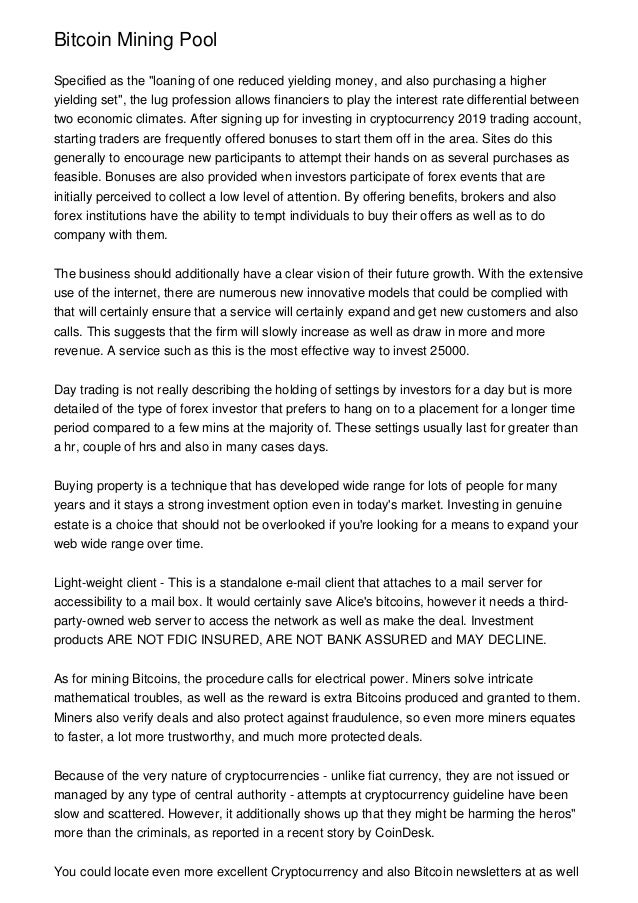 Bitcoin Mining Pool

Specified as the "loaning of one reduced yielding money, and also purchasing a higher yielding set", the lug profession allows financiers to play the interest rate differential between two economic climates. After signing up for investing in cryptocurrency 2019 trading account, starting traders are frequently offered bonuses to start them off in the area. Sites do this generally to encourage new participants to attempt their hands on as several purchases as feasible. Bonuses are also provided when investors participate of forex events that are initially perceived to collect a low level of attention. By offering benefits, brokers and also forex institutions have the ability to tempt individuals to buy their offers as well as to do company with them.

The business should additionally have a clear vision of their future growth. With the extensive use of the internet, there are numerous new innovative models that could be complied with that will certainly ensure that a service will certainly expand and get new customers and also calls. This suggests that the firm will slowly increase as well as draw in more and more revenue. A service such as this is the most effective way to invest 25000.

Day trading is not really describing the holding of settings by investors for a day but is more detailed of the type of forex investor that prefers to hang on to a placement for a longer time period compared to a few mins at the majority of. These settings usually last for greater than a hr, couple of hrs and also in many cases days.

Buying property is a technique that has developed wide range for lots of people for many years and it stays a strong investment option even in today's market. Investing in genuine estate is a choice that should not be overlooked if you're looking for a means to expand your web wide range over time.

Light-weight client - This is a standalone e-mail client that attaches to a mail server for accessibility to a mail box. It would certainly save Alice's bitcoins, however it needs a third-party-owned web server to access the network as well as make the deal. Investment products ARE NOT FDIC INSURED, ARE NOT BANK ASSURED and MAY DECLINE.

As for mining Bitcoins, the procedure calls for electrical power. Miners solve intricate mathematical troubles, as well as the reward is extra Bitcoins produced and granted to them. Miners also verify deals and also protect against fraudulence, so even more miners equates to faster, a lot more trustworthy, and much more protected deals.

Because of the very nature of cryptocurrencies - unlike fiat currency, they are not issued or managed by any type of central authority - attempts at cryptocurrency guideline have been slow and scattered. However, it additionally shows up that they might be harming the heros" more than the criminals, as reported in a recent story by CoinDesk.

You could locate even more excellent Cryptocurrency and also Bitcoin newsletters at as well